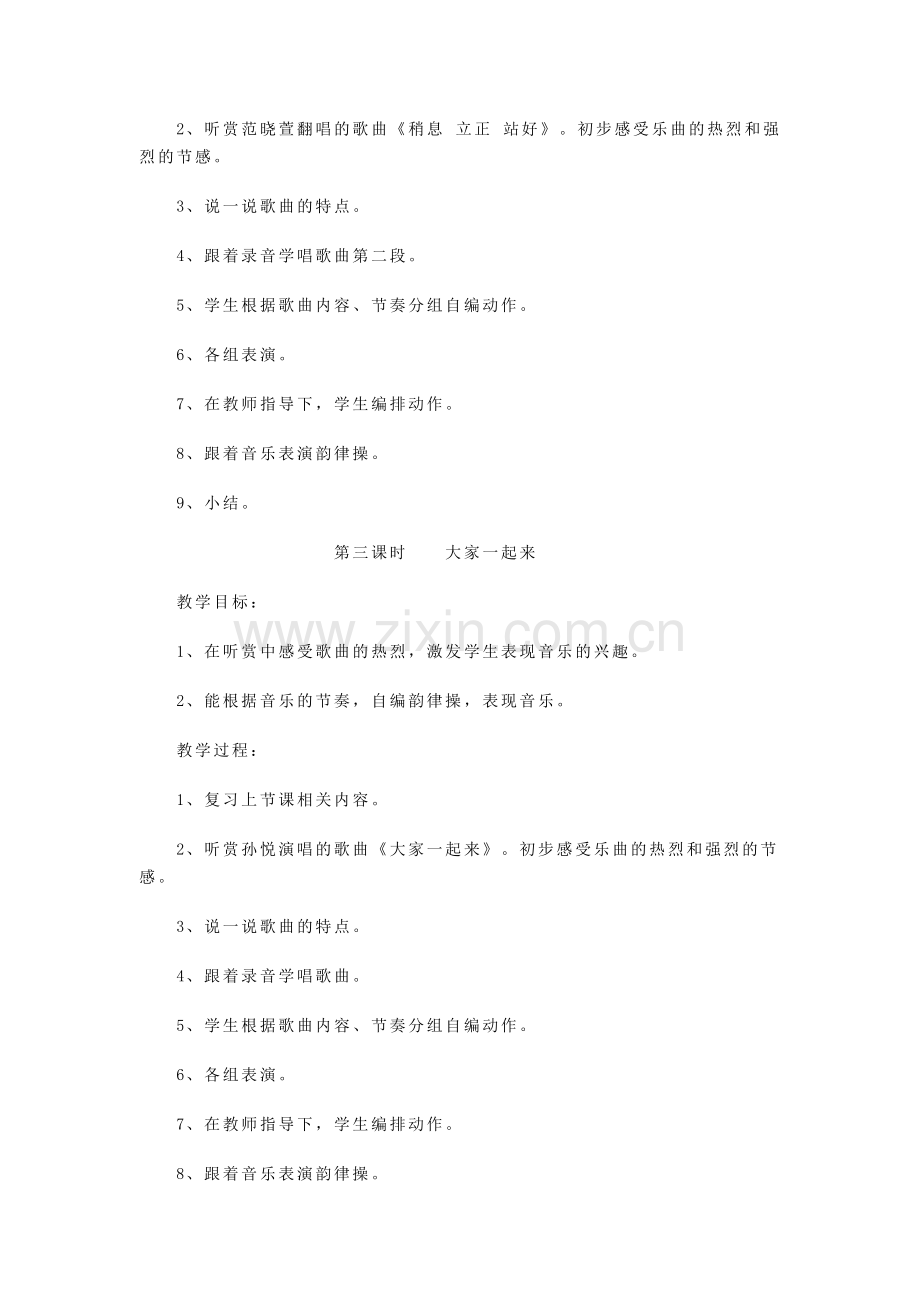 2、听赏范晓萱翻唱的歌曲《稍息 立正 站好》。初步感受乐曲的热烈和强烈的节感。

3、说一说歌曲的特点。

4、跟着录音学唱歌曲第二段。

5、学生根据歌曲内容、节奏分组自编动作。

6、各组表演。

7、在教师指导下，学生编排动作。

8、跟着音乐表演韵律操。

9、小结。

第三课时 大家一起来

教学目标：

1、在听赏中感受歌曲的热烈，激发学生表现音乐的兴趣。

2、能根据音乐的节奏，自编韵律操，表现音乐。

教学过程：

1、复习上节课相关内容。

2、听赏孙悦演唱的歌曲《大家一起来》。初步感受乐曲的热烈和强烈的节感。

3、说一说歌曲的特点。

4、跟着录音学唱歌曲。

5、学生根据歌曲内容、节奏分组自编动作。

6、各组表演。

7、在教师指导下，学生编排动作。

8、跟着音乐表演韵律操。

www.zixin.com.cn